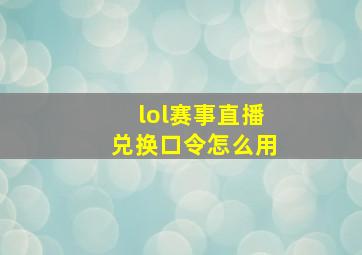 lol赛事直播
兑换口令怎么用